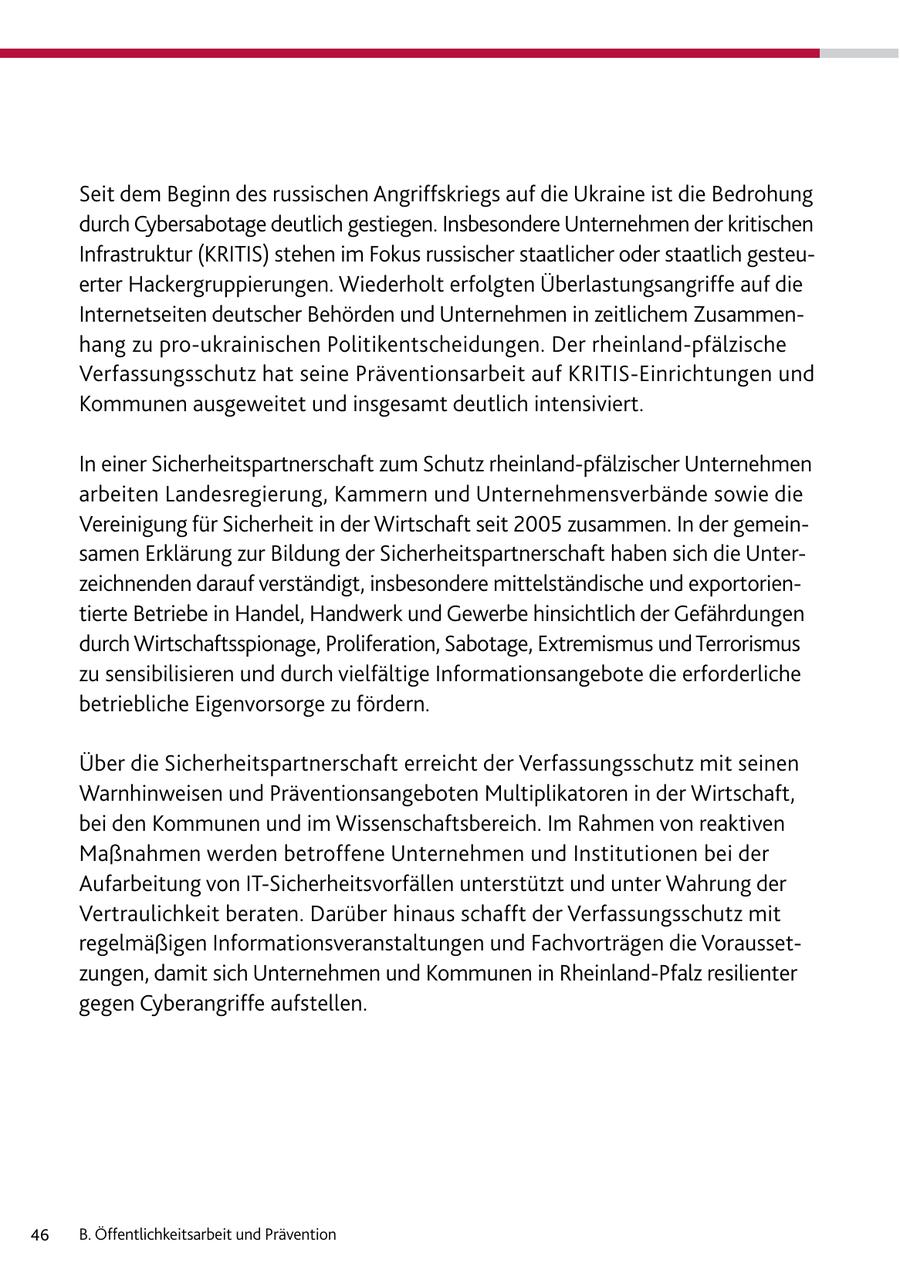 Seit dem Beginn des russischen Angriffskriegs auf die Ukraine ist die Bedrohung durch Cybersabotage deutlich gestiegen. Insbesondere Unternehmen der kritischen Infrastruktur (KRITIS) stehen im Fokus russischer staatlicher oder staatlich gesteuerter Hackergruppierungen. Wiederholt erfolgten Überlastungsangriffe auf die Internetseiten deutscher Behörden und Unternehmen in zeitlichem Zusammenhang zu pro-ukrainischen Politikentscheidungen. Der rheinland-pfälzische Verfassungsschutz hat seine Präventionsarbeit auf KRITIS-Einrichtungen und Kommunen ausgeweitet und insgesamt deutlich intensiviert.

In einer Sicherheitspartnerschaft zum Schutz rheinland-pfälzischer Unternehmen arbeiten Landesregierung, Kammern und Unternehmensverbände sowie die Vereinigung für Sicherheit in der Wirtschaft seit 2005 zusammen. In der gemeinsamen Erklärung zur Bildung der Sicherheitspartnerschaft haben sich die Unterzeichnenden darauf verständigt, insbesondere mittelständische und exportorientierte Betriebe in Handel, Handwerk und Gewerbe hinsichtlich der Gefährdungen durch Wirtschaftsspionage, Proliferation, Sabotage, Extremismus und Terrorismus zu sensibilisieren und durch vielfältige Informationsangebote die erforderliche betriebliche Eigenvorsorge zu fördern.

Über die Sicherheitspartnerschaft erreicht der Verfassungsschutz mit seinen Warnhinweisen und Präventionsangeboten Multiplikatoren in der Wirtschaft, bei den Kommunen und im Wissenschaftsbereich. Im Rahmen von reaktiven Maßnahmen werden betroffene Unternehmen und Institutionen bei der Aufarbeitung von IT-Sicherheitsvorfällen unterstützt und unter Wahrung der Vertraulichkeit beraten. Darüber hinaus schafft der Verfassungsschutz mit regelmäßigen Informationsveranstaltungen und Fachvorträgen die Voraussetzungen, damit sich Unternehmen und Kommunen in Rheinland-Pfalz resilienter gegen Cyberangriffe aufstellen.

46 B. Öffentlichkeitsarbeit und Prävention